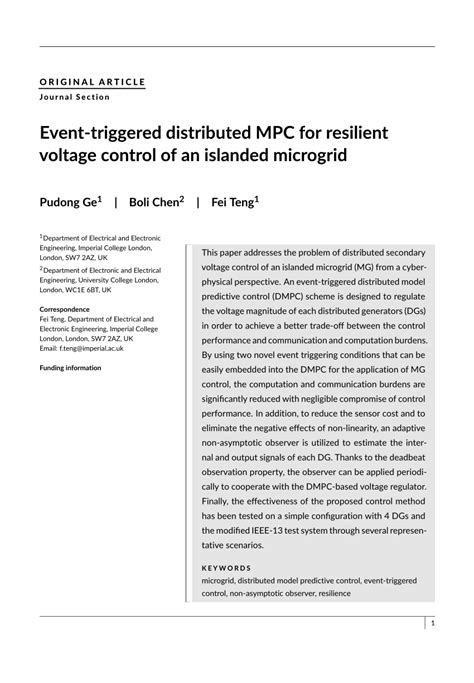 ORIGINAL ARTICLE
Journal Section

Event-triggered distributed MPC for resilient voltage control of an islanded microgrid

Pudong Ge$^1$ | Boli Chen$^2$ | Fei Teng$^1$

$^1$Department of Electrical and Electronic Engineering, Imperial College London, London, SW7 2AZ, UK
$^2$Department of Electronic and Electrical Engineering, University College London, London, WC1E 6BT, UK

Correspondence
Fei Teng, Department of Electrical and Electronic Engineering, Imperial College London, London, SW7 2AZ, UK
Email: f.teng@imperial.ac.uk

Funding information

This paper addresses the problem of distributed secondary voltage control of an islanded microgrid (MG) from a cyber-physical perspective. An event-triggered distributed model predictive control (DMPC) scheme is designed to regulate the voltage magnitude of each distributed generators (DGs) in order to achieve a better trade-off between the control performance and communication and computation burdens. By using two novel event triggering conditions that can be easily embedded into the DMPC for the application of MG control, the computation and communication burdens are significantly reduced with negligible compromise of control performance. In addition, to reduce the sensor cost and to eliminate the negative effects of non-linearity, an adaptive non-asymptotic observer is utilized to estimate the internal and output signals of each DG. Thanks to the deadbeat observation property, the observer can be applied periodically to cooperate with the DMPC-based voltage regulator. Finally, the effectiveness of the proposed control method has been tested on a simple configuration with 4 DGs and the modified IEEE-13 test system through several representative scenarios.

KEYWORDS
microgrid, distributed model predictive control, event-triggered control, non-asymptotic observer, resilience

1